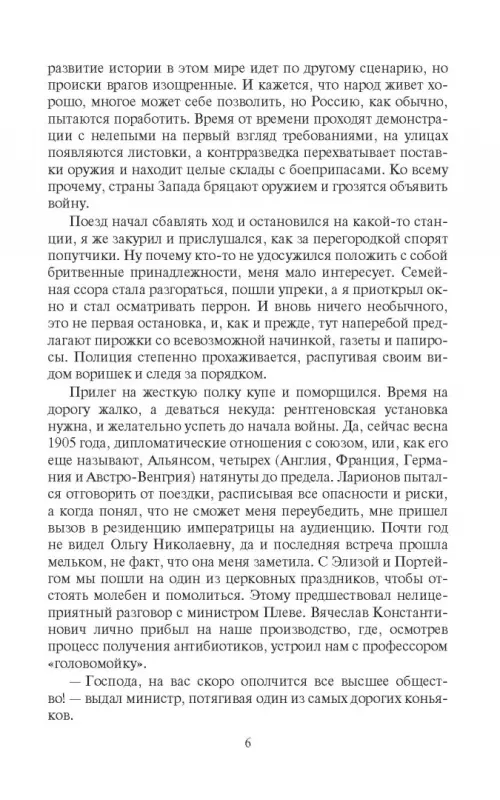 развитие истории в этом мире идет по другому сценарию, но происки врагов изощренные. И кажется, что народ живет хорошо, многое может себе позволить, но Россию, как обычно, пытаются поработить. Время от времени проходят демонстрации с нелепыми на первый взгляд требованиями, на улицах появляются листовки, а контрразведка перехватывает поставки оружия и находит целые склады с боеприпасами. Ко всему прочему, страны Запада бряцают оружием и грозятся объявить войну.

Поезд начал сбавлять ход и остановился на какой-то станции, я же закурил и прислушался, как за перегородкой спорят попутчики. Ну почему кто-то не удосужился положить с собой бритвенные принадлежности, меня мало интересует. Семейная ссора стала разгораться, пошли упреки, а я приоткрыл окно и стал осматривать перрон. И вновь ничего необычного, это не первая остановка, и, как и прежде, тут наперебой предлагают пирожки со всевозможной начинкой, газеты и папиросы. Полиция степенно прохаживается, распугивая своим видом воришек и следя за порядком.

Прилег на жесткую полку купе и поморщился. Время на дорогу жалко, а деваться некуда: рентгеновская установка нужна, и желательно успеть до начала войны. Да, сейчас весна 1905 года, дипломатические отношения с союзом, или, как его еще называют, Альянсом, четырех (Англия, Франция, Германия и Австро-Венгрия) натянуты до предела. Ларионов пытался отговорить от поездки, расписывая все опасности и риски, а когда понял, что не сможет меня переубедить, мне пришел вызов в резиденцию императрицы на аудиенцию. Почти год не видел Ольгу Николаевну, да и последняя встреча прошла мельком, не факт, что она меня заметила. С Элизой и Портейгом мы пошли на один из церковных праздников, чтобы отстоять молебен и помолиться. Этому предшествовал нелицеприятный разговор с министром Плеве. Вячеслав Константинович лично прибыл на наше производство, где, осмотрев процесс получения антибиотиков, устроил нам с профессором «головомойку».

— Господа, на вас скоро ополчится все высшее общество! — выдал министр, потягивая один из самых дорогих коньяков.

6